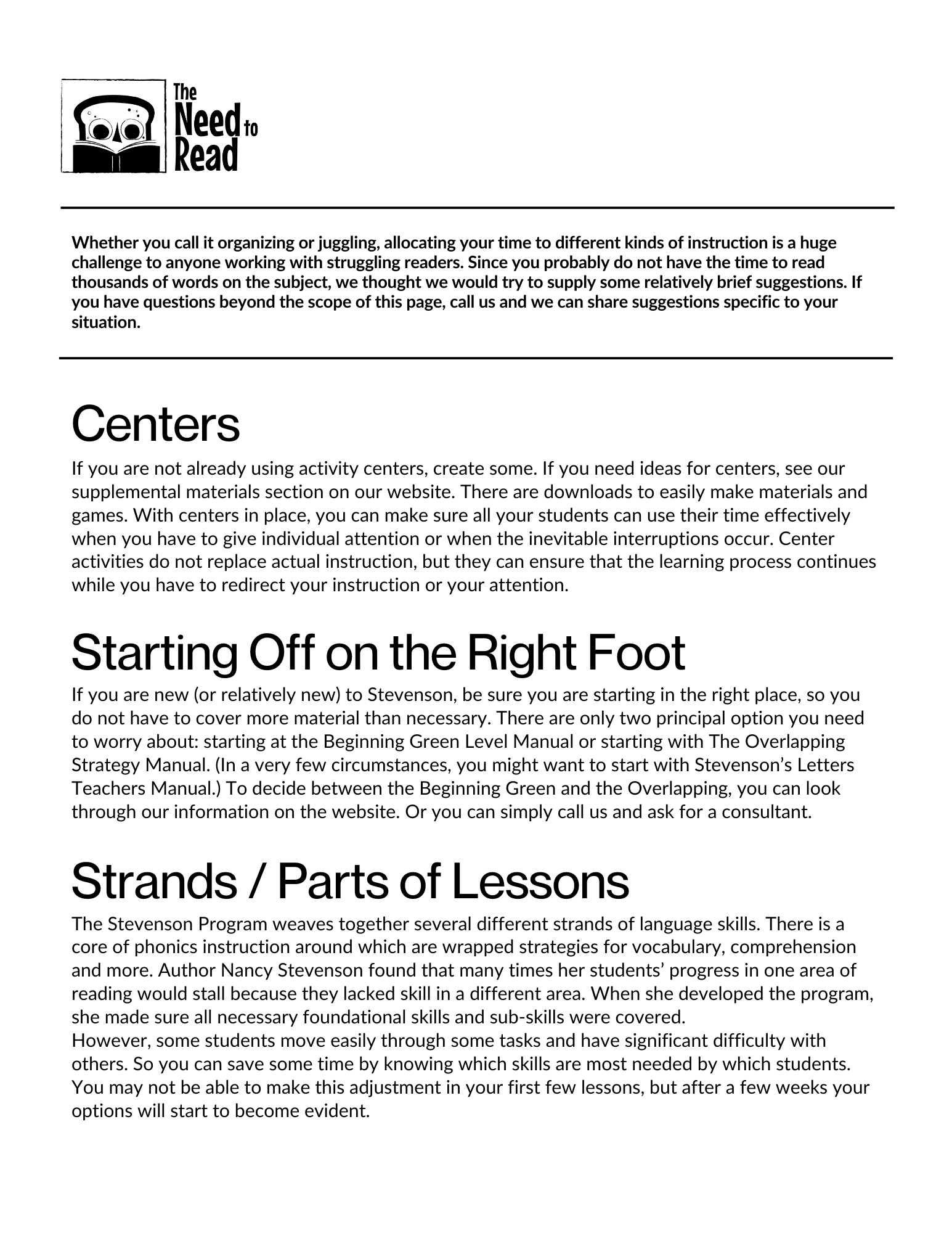 The
Need to
Read

Whether you call it organizing or juggling, allocating your time to different kinds of instruction is a huge challenge to anyone working with struggling readers. Since you probably do not have the time to read thousands of words on the subject, we thought we would try to supply some relatively brief suggestions. If you have questions beyond the scope of this page, call us and we can share suggestions specific to your situation.

Centers

If you are not already using activity centers, create some. If you need ideas for centers, see our supplemental materials section on our website. There are downloads to easily make materials and games. With centers in place, you can make sure all your students can use their time effectively when you have to give individual attention or when the inevitable interruptions occur. Center activities do not replace actual instruction, but they can ensure that the learning process continues while you have to redirect your instruction or your attention.

Starting Off on the Right Foot

If you are new (or relatively new) to Stevenson, be sure you are starting in the right place, so you do not have to cover more material than necessary. There are only two principal option you need to worry about: starting at the Beginning Green Level Manual or starting with The Overlapping Strategy Manual. (In a very few circumstances, you might want to start with Stevenson's Letters Teachers Manual.) To decide between the Beginning Green and the Overlapping, you can look through our information on the website. Or you can simply call us and ask for a consultant.

Strands / Parts of Lessons

The Stevenson Program weaves together several different strands of language skills. There is a core of phonics instruction around which are wrapped strategies for vocabulary, comprehension and more. Author Nancy Stevenson found that many times her students' progress in one area of reading would stall because they lacked skill in a different area. When she developed the program, she made sure all necessary foundational skills and sub-skills were covered.

However, some students move easily through some tasks and have significant difficulty with others. So you can save some time by knowing which skills are most needed by which students. You may not be able to make this adjustment in your first few lessons, but after a few weeks your options will start to become evident.